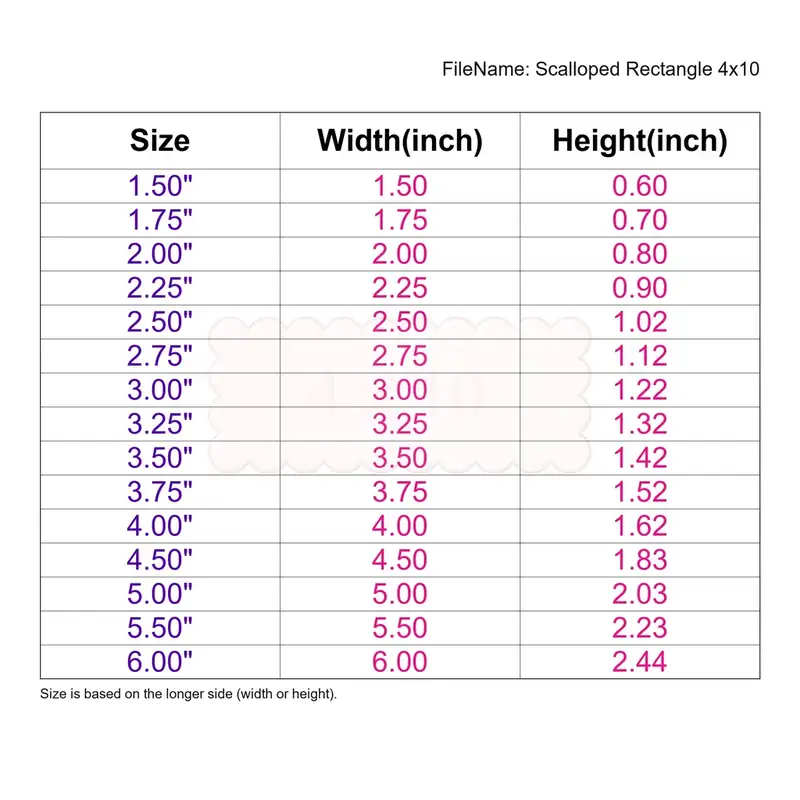 FileName: Scalloped Rectangle 4x10

| Size | Width(inch) | Height(inch) |
|---|---|---|
| 1.50" | 1.50 | 0.60 |
| 1.75" | 1.75 | 0.70 |
| 2.00" | 2.00 | 0.80 |
| 2.25" | 2.25 | 0.90 |
| 2.50" | 2.50 | 1.02 |
| 2.75" | 2.75 | 1.12 |
| 3.00" | 3.00 | 1.22 |
| 3.25" | 3.25 | 1.32 |
| 3.50" | 3.50 | 1.42 |
| 3.75" | 3.75 | 1.52 |
| 4.00" | 4.00 | 1.62 |
| 4.50" | 4.50 | 1.83 |
| 5.00" | 5.00 | 2.03 |
| 5.50" | 5.50 | 2.23 |
| 6.00" | 6.00 | 2.44 |

Size is based on the longer side (width or height).